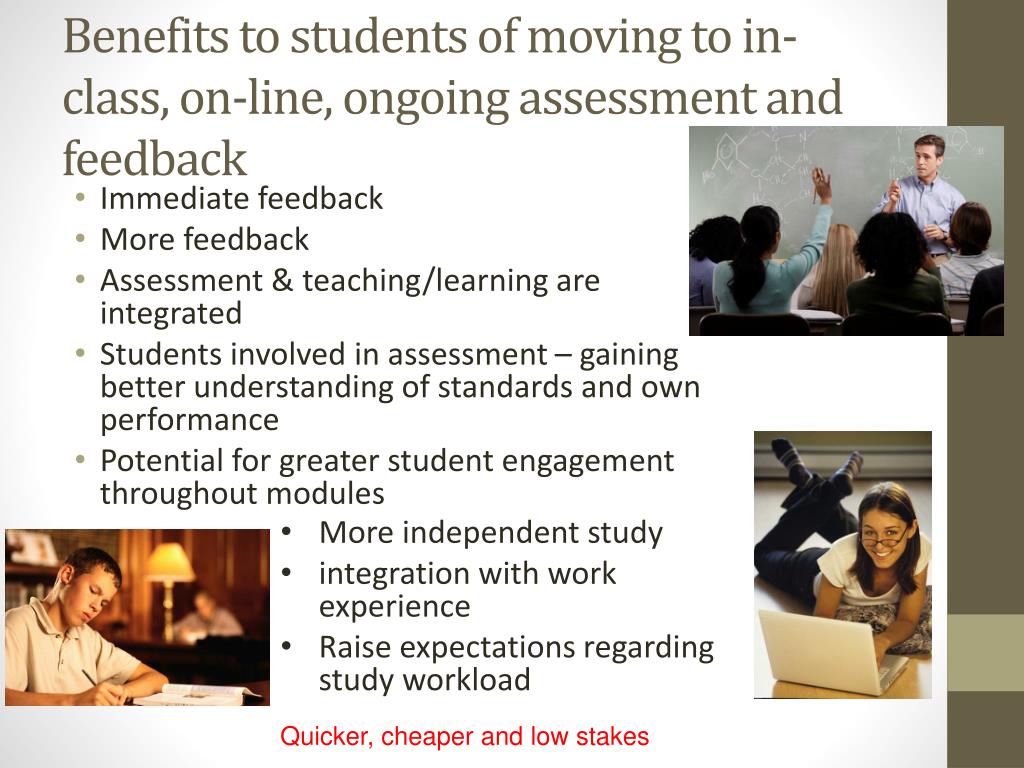 Benefits to students of moving to in-class, on-line, ongoing assessment and feedback

• Immediate feedback
• More feedback
• Assessment & teaching/learning are integrated
• Students involved in assessment – gaining better understanding of standards and own performance
• Potential for greater student engagement throughout modules

• More independent study
• integration with work experience
• Raise expectations regarding study workload

Quicker, cheaper and low stakes